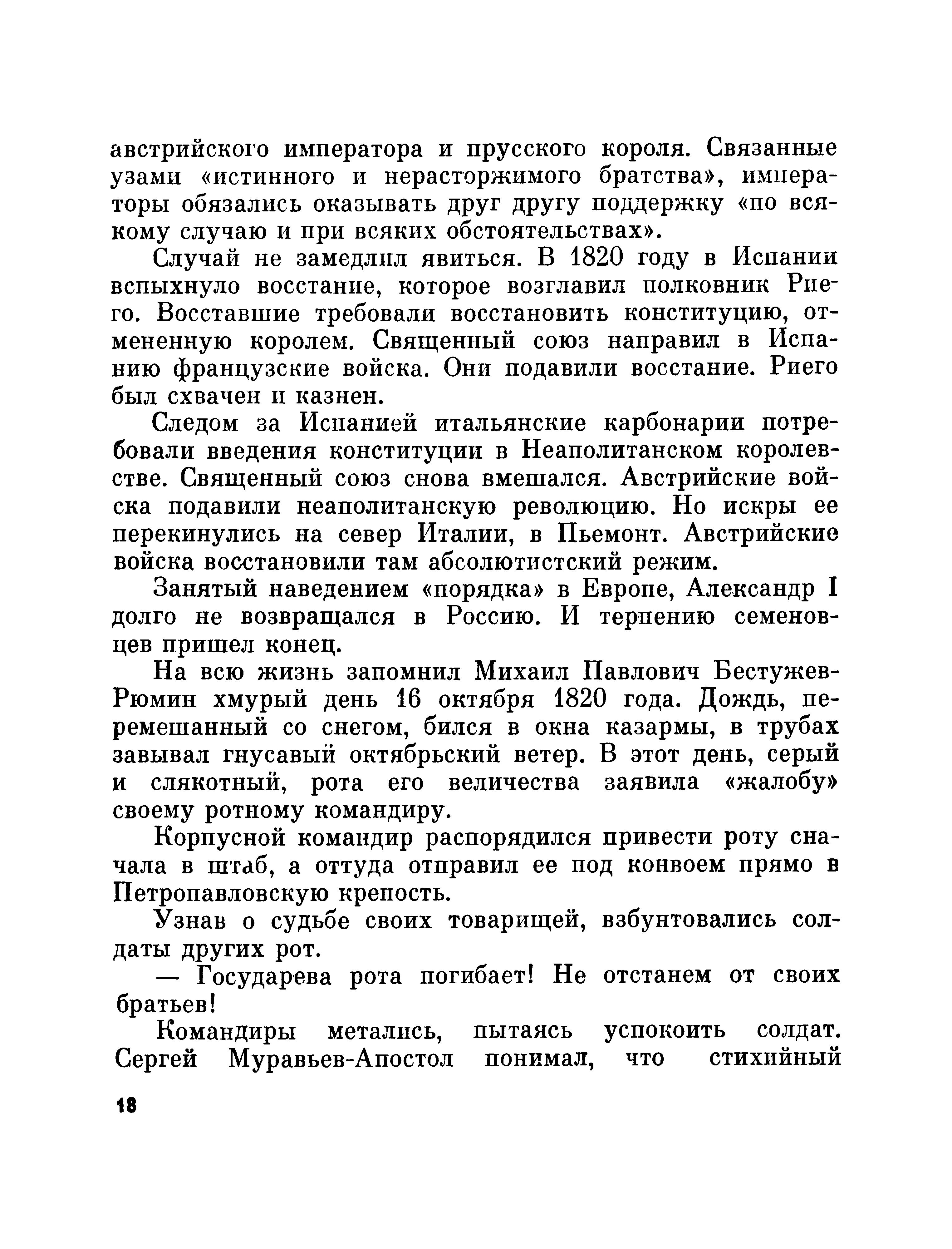 австрийского императора и прусского короля. Связанные узами «истинного и нерасторжимого братства», императоры обязались оказывать друг другу поддержку «по всякому случаю и при всяких обстоятельствах».

Случай не замедлил явиться. В 1820 году в Испании вспыхнуло восстание, которое возглавил полковник Риего. Восставшие требовали восстановить конституцию, отмененную королем. Священный союз направил в Испанию французские войска. Они подавили восстание. Риего был схвачен и казнен.

Следом за Испанией итальянские карбонарии потребовали введения конституции в Неаполитанском королевстве. Священный союз снова вмешался. Австрийские войска подавили неаполитанскую революцию. Но искры ее перекинулись на север Италии, в Пьемонт. Австрийские войска восстановили там абсолютистский режим.

Занятый наведением «порядка» в Европе, Александр I долго не возвращался в Россию. И терпению семеновцев пришел конец.

На всю жизнь запомнил Михаил Павлович Бестужев-Рюмин хмурый день 16 октября 1820 года. Дождь, перемешанный со снегом, бился в окна казармы, в трубах завывал гнусавый октябрьский ветер. В этот день, серый и слякотный, рота его величества заявила «жалобу» своему ротному командиру.

Корпусной командир распорядился привести роту сначала в штаб, а оттуда отправил ее под конвоем прямо в Петропавловскую крепость.

Узнав о судьбе своих товарищей, взбунтовались солдаты других рот.

— Государева рота погибает! Не отстанем от своих братьев!

Командиры метались, пытаясь успокоить солдат. Сергей Муравьев-Апостол понимал, что стихийный

18